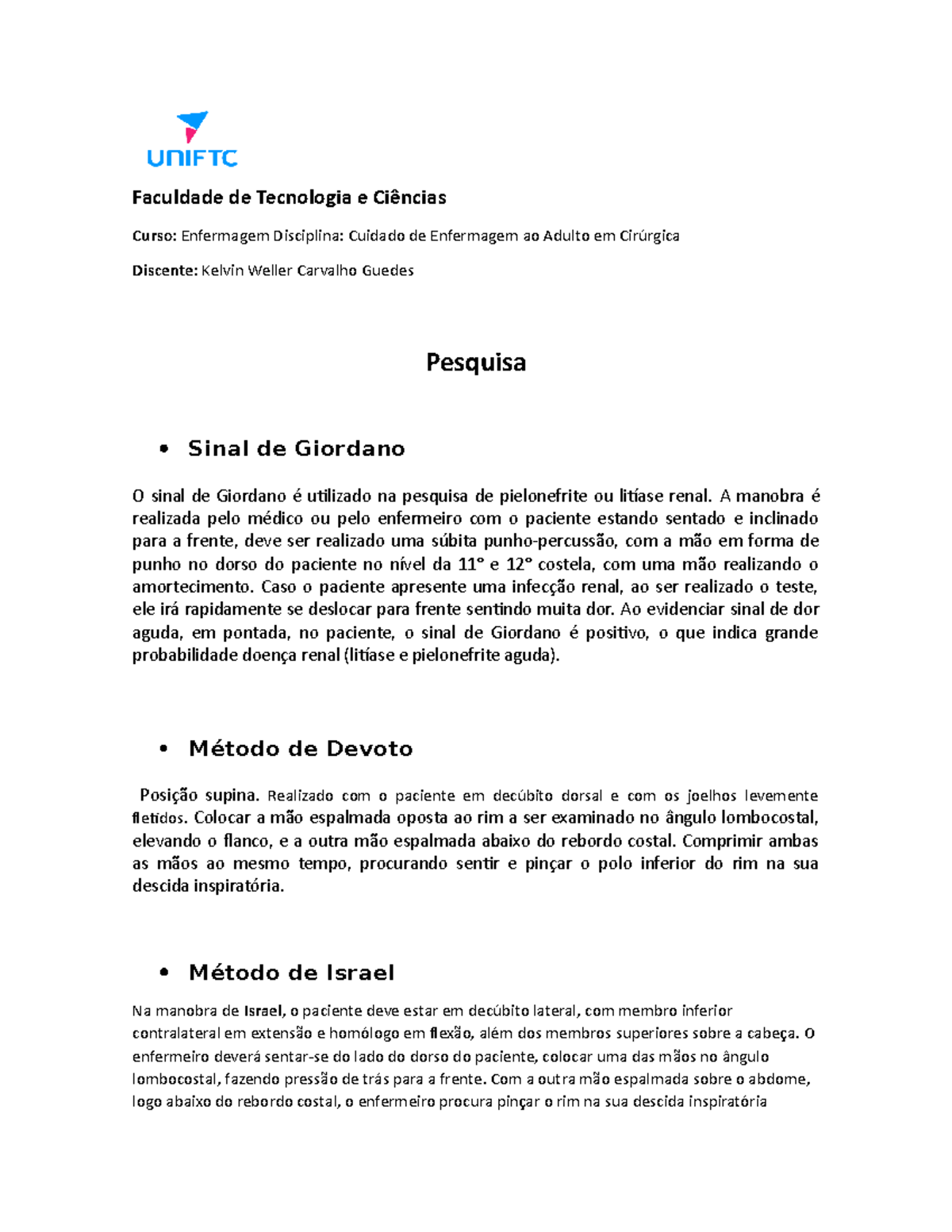 UNIFTC

Faculdade de Tecnologia e Ciências

Curso: Enfermagem Disciplina: Cuidado de Enfermagem ao Adulto em Cirúrgica

Discente: Kelvin Weller Carvalho Guedes

Pesquisa

• Sinal de Giordano

O sinal de Giordano é utilizado na pesquisa de pielonefrite ou litíase renal. A manobra é realizada pelo médico ou pelo enfermeiro com o paciente estando sentado e inclinado para a frente, deve ser realizado uma súbita punho-percussão, com a mão em forma de punho no dorso do paciente no nível da 11° e 12° costela, com uma mão realizando o amortecimento. Caso o paciente apresente uma infecção renal, ao ser realizado o teste, ele irá rapidamente se deslocar para frente sentindo muita dor. Ao evidenciar sinal de dor aguda, em pontada, no paciente, o sinal de Giordano é positivo, o que indica grande probabilidade doença renal (litíase e pielonefrite aguda).

• Método de Devoto

Posição supina. Realizado com o paciente em decúbito dorsal e com os joelhos levemente fletidos. Colocar a mão espalmada oposta ao rim a ser examinado no ângulo lombocostal, elevando o flanco, e a outra mão espalmada abaixo do rebordo costal. Comprimir ambas as mãos ao mesmo tempo, procurando sentir e pinçar o polo inferior do rim na sua descida inspiratória.

• Método de Israel

Na manobra de Israel, o paciente deve estar em decúbito lateral, com membro inferior contralateral em extensão e homólogo em flexão, além dos membros superiores sobre a cabeça. O enfermeiro deverá sentar-se do lado do dorso do paciente, colocar uma das mãos no ângulo lombocostal, fazendo pressão de trás para a frente. Com a outra mão espalmada sobre o abdome, logo abaixo do rebordo costal, o enfermeiro procura pinçar o rim na sua descida inspiratória